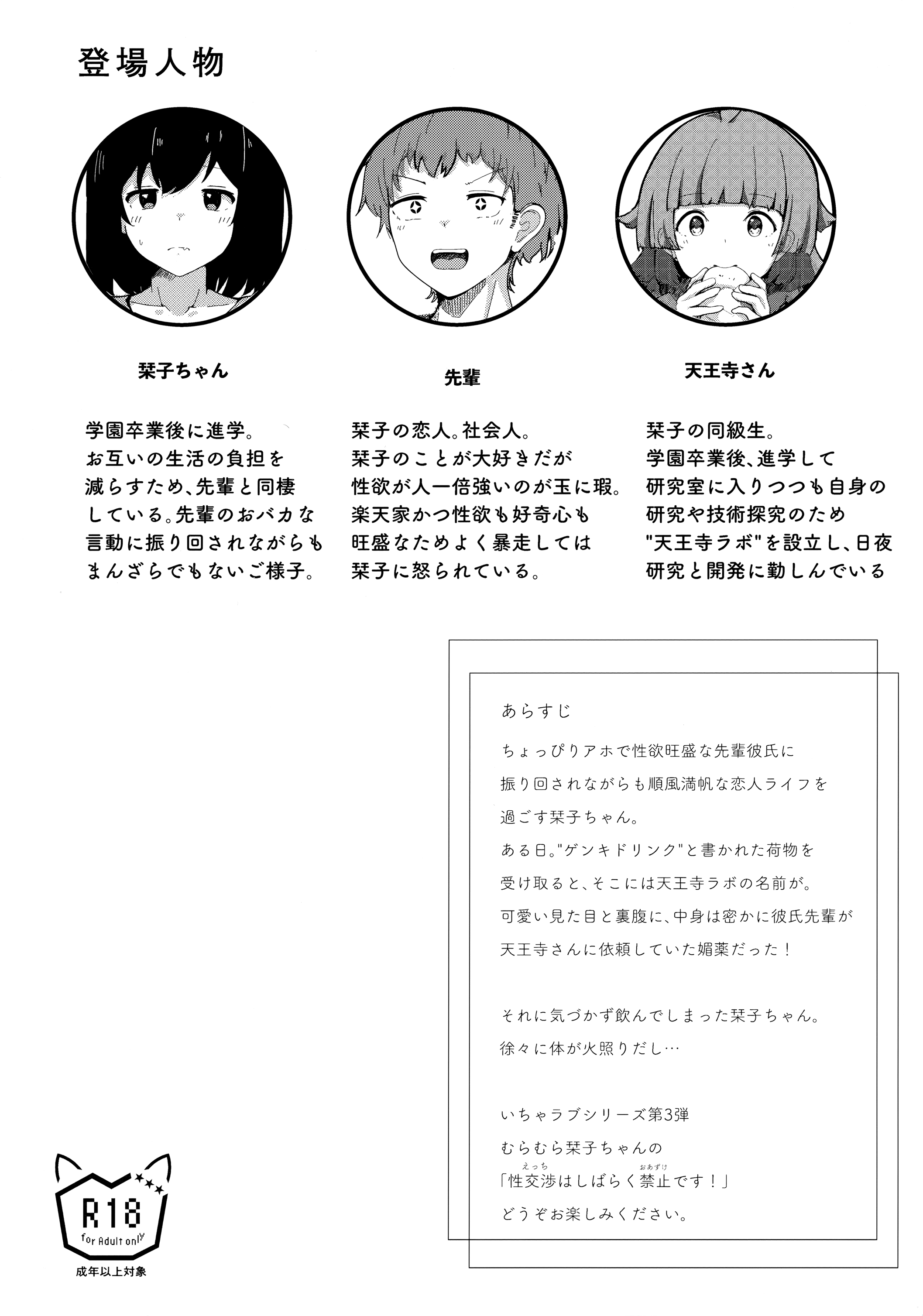 登場人物

栞子ちゃん

学園卒業後に進学。お互いの生活の負担を減らすため、先輩と同棲している。先輩のおバカな言動に振り回されながらもまんざらでもないご様子。

先輩

栞子の恋人。社会人。栞子のことが大好きだが性欲が人一倍強いのが玉に瑕。楽天家かつ性欲も好奇心も旺盛なためよく暴走しては栞子に怒られている。

天王寺さん

栞子の同級生。学園卒業後、進学して研究室に入りつつも自身の研究や技術探究のため"天王寺ラボ"を設立し、日夜研究と開発に勤しんでいる

あらすじ

ちょっぴりアホで性欲旺盛な先輩彼氏に振り回されながらも順風満帆な恋人ライフを過ごす栞子ちゃん。
ある日。"ゲンキドリンク"と書かれた荷物を受け取ると、そこには天王寺ラボの名前が。
可愛い見た目と裏腹に、中身は密かに彼氏先輩が天王寺さんに依頼していた媚薬だった！

それに気づかず飲んでしまった栞子ちゃん。
徐々に体が火照りだし…

いちゃラブシリーズ第3弾
むらむら栞子ちゃんの
「性交渉(えっち)はしばらく禁止(おあずけ)です！」
どうぞお楽しみください。

R18
for Adult only
成年以上対象